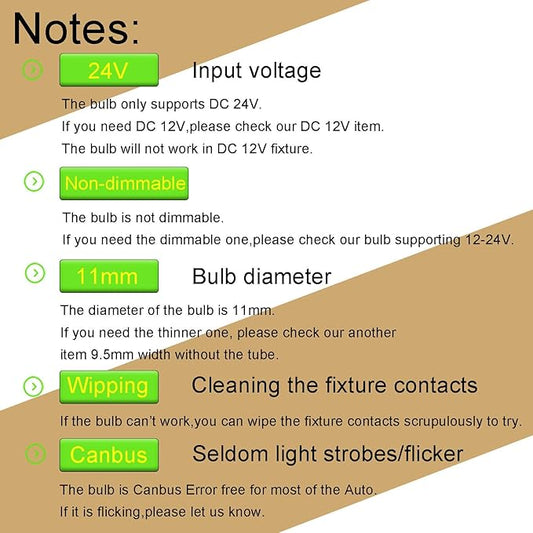 Notes:

24V Input voltage

The bulb only supports DC 24V.
If you need DC 12V,please check our DC 12V item.
The bulb will not work in DC 12V fixture.

Non-dimmable

The bulb is not dimmable.
If you need the dimmable one,please check our bulb supporting 12-24V.

11mm Bulb diameter

The diameter of the bulb is 11mm.
If you need the thinner one, please check our another item 9.5mm width without the tube.

Wipping Cleaning the fixture contacts

If the bulb can't work,you can wipe the fixture contacts scrupulously to try.

Canbus Seldom light strobes/flicker

The bulb is Canbus Error free for most of the Auto.
If it is flicking,please let us know.